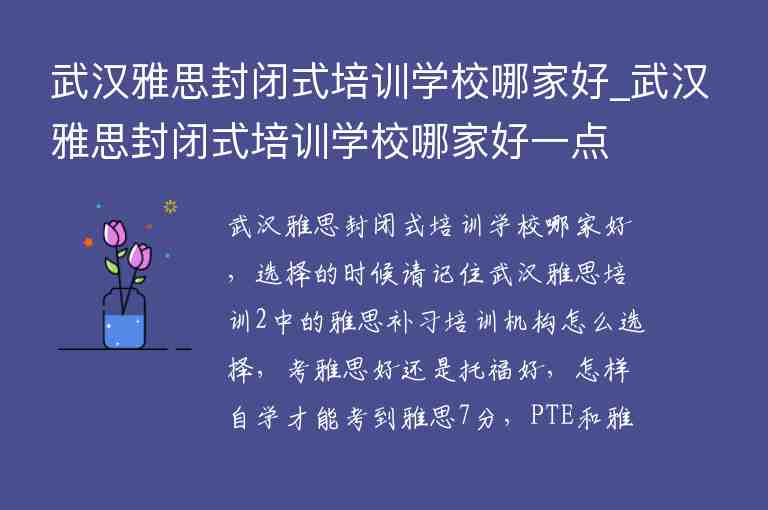 武汉雅思封闭式培训学校哪家好_武汉雅思封闭式培训学校哪家好一点

武汉雅思封闭式培训学校哪家好，选择的时候请记住武汉雅思培训2中的雅思补习培训机构怎么选择，考雅思好还是托福好，怎样自学才能考到雅思7分，PTE和雅